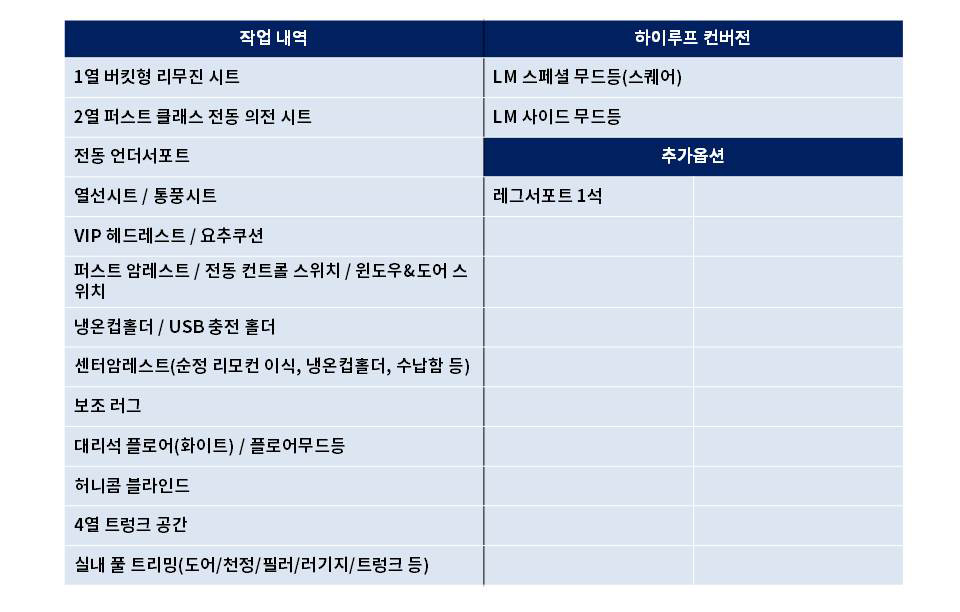 | 작업 내역 | 하이루프 컨버전 | |
|---|---|---|
| 1열 버킷형 리무진 시트 | LM 스페셜 무드등(스퀘어) | |
| 2열 퍼스트 클래스 전동 의전 시트 | LM 사이드 무드등 | |
| 전동 언더서포트 | 추가옵션 | |
| 열선시트 / 통풍시트 | 레그서포트 1석 | |
| VIP 헤드레스트 / 요추쿠션 | | |
| 퍼스트 암레스트 / 전동 컨트롤 스위치 / 윈도우&도어 스위치 | | |
| 냉온컵홀더 / USB 충전 홀더 | | |
| 센터암레스트(순정 리모컨 이식, 냉온컵홀더, 수납함 등) | | |
| 보조 러그 | | |
| 대리석 플로어(화이트) / 플로어무드등 | | |
| 허니콤 블라인드 | | |
| 4열 트렁크 공간 | | |
| 실내 풀 트리밍(도어/천정/필러/러기지/트렁크 등) | | |